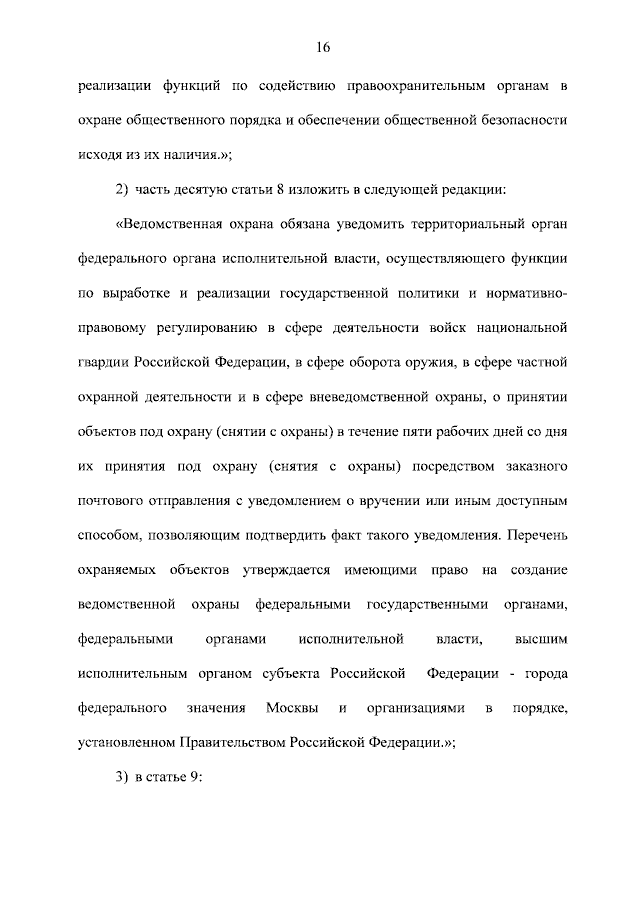 16

реализации функций по содействию правоохранительным органам в охране общественного порядка и обеспечении общественной безопасности исходя из их наличия.»;

2) часть десятую статьи 8 изложить в следующей редакции:

«Ведомственная охрана обязана уведомить территориальный орган федерального органа исполнительной власти, осуществляющего функции по выработке и реализации государственной политики и нормативно-правовому регулированию в сфере деятельности войск национальной гвардии Российской Федерации, в сфере оборота оружия, в сфере частной охранной деятельности и в сфере вневедомственной охраны, о принятии объектов под охрану (снятии с охраны) в течение пяти рабочих дней со дня их принятия под охрану (снятия с охраны) посредством заказного почтового отправления с уведомлением о вручении или иным доступным способом, позволяющим подтвердить факт такого уведомления. Перечень охраняемых объектов утверждается имеющими право на создание ведомственной охраны федеральными государственными органами, федеральными органами исполнительной власти, высшим исполнительным органом субъекта Российской Федерации - города федерального значения Москвы и организациями в порядке, установленном Правительством Российской Федерации.»;

3) в статье 9: